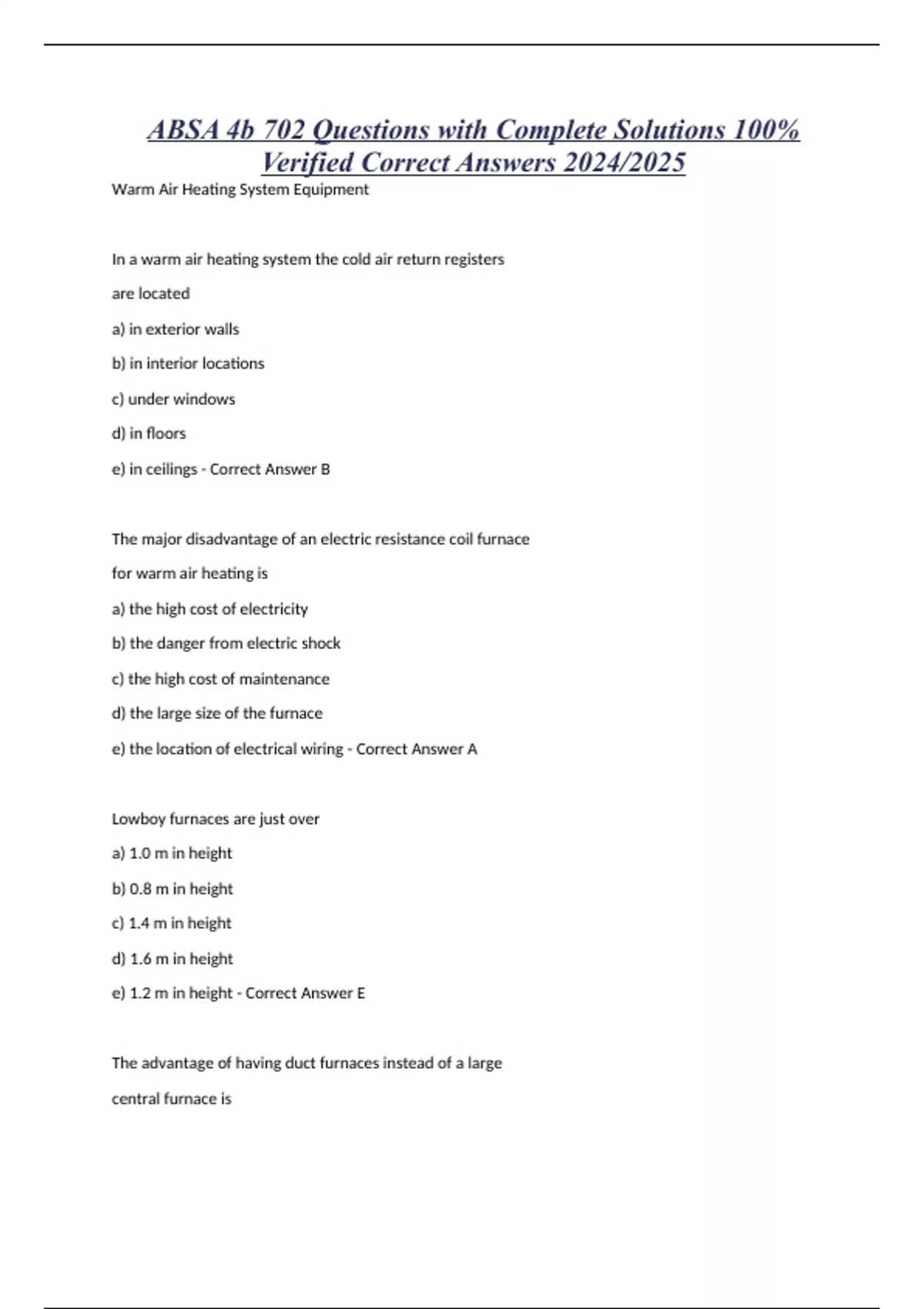 ABSA 4b 702 Questions with Complete Solutions 100% Verified Correct Answers 2024/2025

Warm Air Heating System Equipment

In a warm air heating system the cold air return registers are located

a) in exterior walls

b) in interior locations

c) under windows

d) in floors

e) in ceilings - Correct Answer B

The major disadvantage of an electric resistance coil furnace for warm air heating is

a) the high cost of electricity

b) the danger from electric shock

c) the high cost of maintenance

d) the large size of the furnace

e) the location of electrical wiring - Correct Answer A

Lowboy furnaces are just over

a) 1.0 m in height

b) 0.8 m in height

c) 1.4 m in height

d) 1.6 m in height

e) 1.2 m in height - Correct Answer E

The advantage of having duct furnaces instead of a large central furnace is